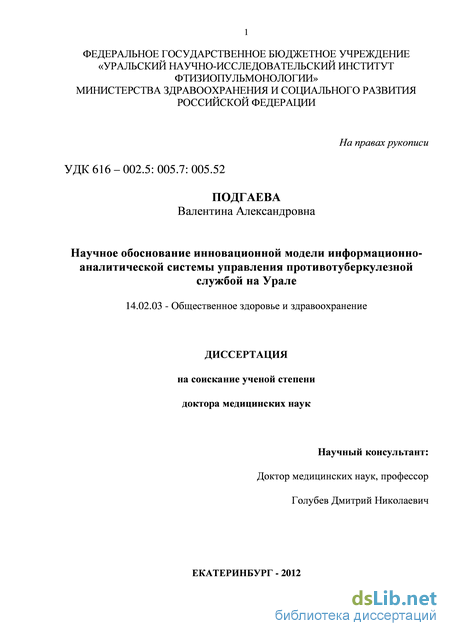 1

ФЕДЕРАЛЬНОЕ ГОСУДАРСТВЕННОЕ БЮДЖЕТНОЕ УЧРЕЖДЕНИЕ «УРАЛЬСКИЙ НАУЧНО-ИССЛЕДОВАТЕЛЬСКИЙ ИНСТИТУТ ФТИЗИОПУЛЬМОНОЛОГИИ» МИНИСТЕРСТВА ЗДРАВООХРАНЕНИЯ И СОЦИАЛЬНОГО РАЗВИТИЯ РОССИЙСКОЙ ФЕДЕРАЦИИ

На правах рукописи

УДК 616 – 002.5: 005.7: 005.52

ПОДГАЕВА
Валентина Александровна

Научное обоснование инновационной модели информационно-аналитической системы управления противотуберкулезной службой на Урале

14.02.03 - Общественное здоровье и здравоохранение

ДИССЕРТАЦИЯ

на соискание ученой степени

доктора медицинских наук

Научный консультант:

Доктор медицинских наук, профессор

Голубев Дмитрий Николаевич

ЕКАТЕРИНБУРГ - 2012

dsLib.net
библиотека диссертаций